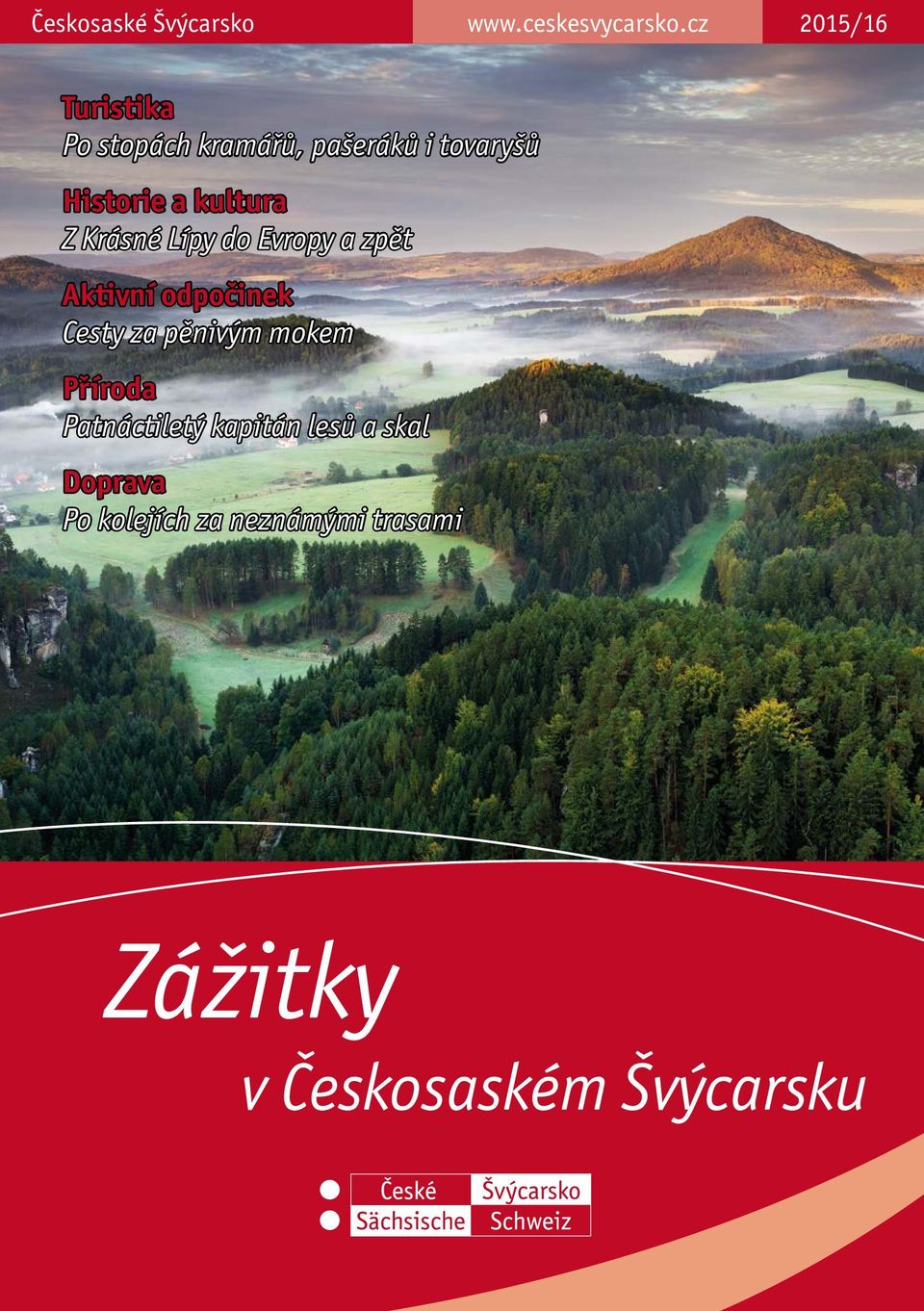 Českosaské Švýcarsko www.ceskesvycarsko.cz 2015/16

Turistika
Po stopách kramářů, pašeráků i tovaryšů

Historie a kultura
Z Krásné Lípy do Evropy a zpět

Aktivní odpočinek
Cesty za pěnivým mokem

Příroda
Patnáctiletý kapitán lesů a skal

Doprava
Po kolejích za neznámými trasami

Zážitky
v Českosaském Švýcarsku

České Švýcarsko
Sächsische Schweiz